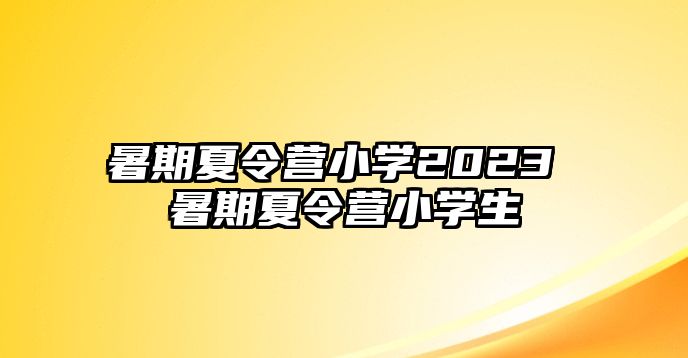 暑期夏令营小学2023
暑期夏令营小学生